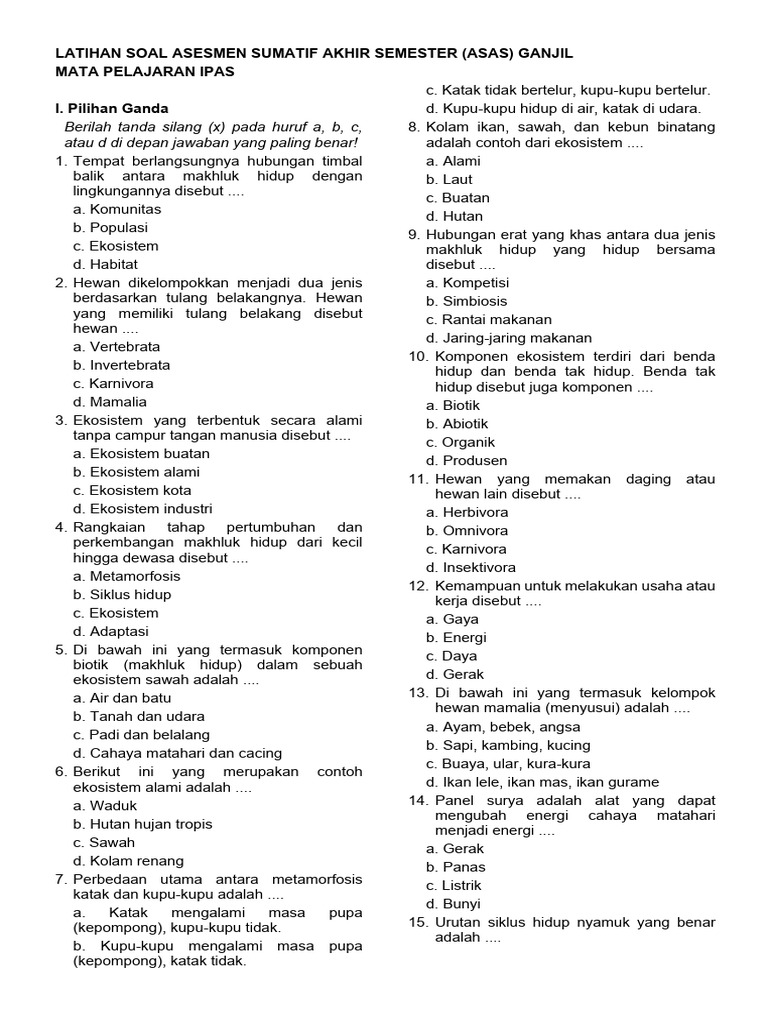 LATIHAN SOAL ASESMEN SUMATIF AKHIR SEMESTER (ASAS) GANJIL
MATA PELAJARAN IPAS

I. Pilihan Ganda
Berilah tanda silang (x) pada huruf a, b, c, atau d di depan jawaban yang paling benar!

1. Tempat berlangsungnya hubungan timbal balik antara makhluk hidup dengan lingkungannya disebut ....
a. Komunitas
b. Populasi
c. Ekosistem
d. Habitat

2. Hewan dikelompokkan menjadi dua jenis berdasarkan tulang belakangnya. Hewan yang memiliki tulang belakang disebut hewan ....
a. Vertebrata
b. Invertebrata
c. Karnivora
d. Mamalia

3. Ekosistem yang terbentuk secara alami tanpa campur tangan manusia disebut ....
a. Ekosistem buatan
b. Ekosistem alami
c. Ekosistem kota
d. Ekosistem industri

4. Rangkaian tahap pertumbuhan dan perkembangan makhluk hidup dari kecil hingga dewasa disebut ....
a. Metamorfosis
b. Siklus hidup
c. Ekosistem
d. Adaptasi

5. Di bawah ini yang termasuk komponen biotik (makhluk hidup) dalam sebuah ekosistem sawah adalah ....
a. Air dan batu
b. Tanah dan udara
c. Padi dan belalang
d. Cahaya matahari dan cacing

6. Berikut ini yang merupakan contoh ekosistem alami adalah ....
a. Waduk
b. Hutan hujan tropis
c. Sawah
d. Kolam renang

7. Perbedaan utama antara metamorfosis katak dan kupu-kupu adalah ....
a. Katak mengalami masa pupa (kepompong), kupu-kupu tidak.
b. Kupu-kupu mengalami masa pupa (kepompong), katak tidak.
c. Katak tidak bertelur, kupu-kupu bertelur.
d. Kupu-kupu hidup di air, katak di udara.

8. Kolam ikan, sawah, dan kebun binatang adalah contoh dari ekosistem ....
a. Alami
b. Laut
c. Buatan
d. Hutan

9. Hubungan erat yang khas antara dua jenis makhluk hidup yang hidup bersama disebut ....
a. Kompetisi
b. Simbiosis
c. Rantai makanan
d. Jaring-jaring makanan

10. Komponen ekosistem terdiri dari benda hidup dan benda tak hidup. Benda tak hidup disebut juga komponen ....
a. Biotik
b. Abiotik
c. Organik
d. Produsen

11. Hewan yang memakan daging atau hewan lain disebut ....
a. Herbivora
b. Omnivora
c. Karnivora
d. Insektivora

12. Kemampuan untuk melakukan usaha atau kerja disebut ....
a. Gaya
b. Energi
c. Daya
d. Gerak

13. Di bawah ini yang termasuk kelompok hewan mamalia (menyusui) adalah ....
a. Ayam, bebek, angsa
b. Sapi, kambing, kucing
c. Buaya, ular, kura-kura
d. Ikan lele, ikan mas, ikan gurame

14. Panel surya adalah alat yang dapat mengubah energi cahaya matahari menjadi energi ....
a. Gerak
b. Panas
c. Listrik
d. Bunyi

15. Urutan siklus hidup nyamuk yang benar adalah ....